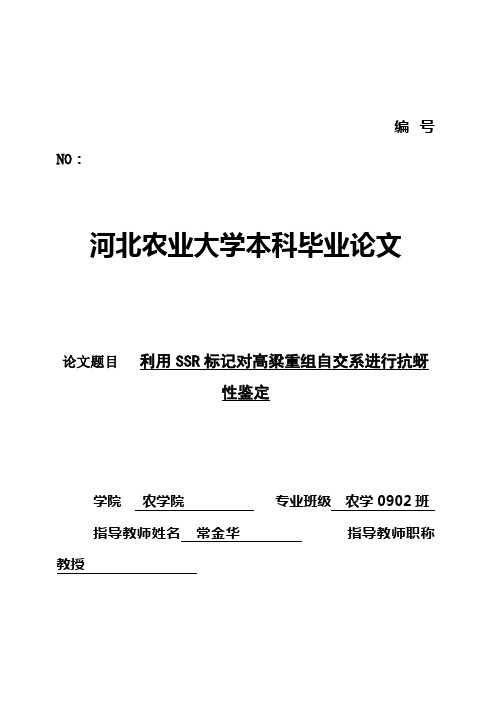 编 号

NO：

河北农业大学本科毕业论文

论文题目 利用 SSR 标记对高粱重组自交系进行抗蚜性鉴定

学院 农学院 专业班级 农学 0902 班

指导教师姓名 常金华 指导教师职称 教授